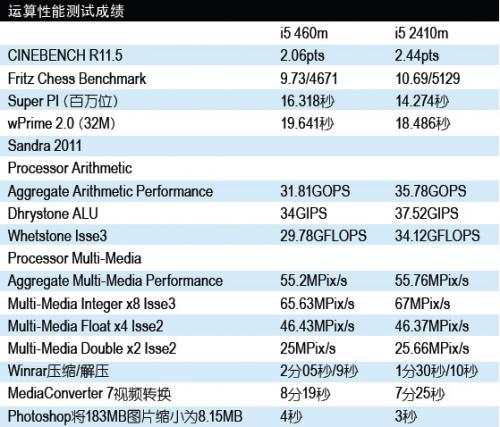 运算性能测试成绩

| | i5 460m | i5 2410m |
|---|---|---|
| CINEBENCH R11.5 | 2.06pts | 2.44pts |
| Fritz Chess Benchmark | 9.73/4671 | 10.69/5129 |
| Super PI（百万位） | 16.318秒 | 14.274秒 |
| wPrime 2.0（32M） | 19.641秒 | 18.486秒 |
| Sandra 2011 | | |
| Processor Arithmetic | | |
| Aggregate Arithmetic Performance | 31.81GOPS | 35.78GOPS |
| Dhrystone ALU | 34GIPS | 37.52GIPS |
| Whetstone Isse3 | 29.78GFLOPS | 34.12GFLOPS |
| Processor Multi-Media | | |
| Aggregate Multi-Media Performance | 55.2MPix/s | 55.76MPix/s |
| Multi-Media Integer x8 Isse3 | 65.63MPix/s | 67MPix/s |
| Multi-Media Float x4 Isse2 | 46.43MPix/s | 46.37MPix/s |
| Multi-Media Double x2 Isse2 | 25MPix/s | 25.66MPix/s |
| Winrar压缩/解压 | 2分05秒/9秒 | 1分30秒/10秒 |
| MediaConverter 7视频转换 | 8分19秒 | 7分25秒 |
| Photoshop将183MB图片缩小为8.15MB | 4秒 | 3秒 |